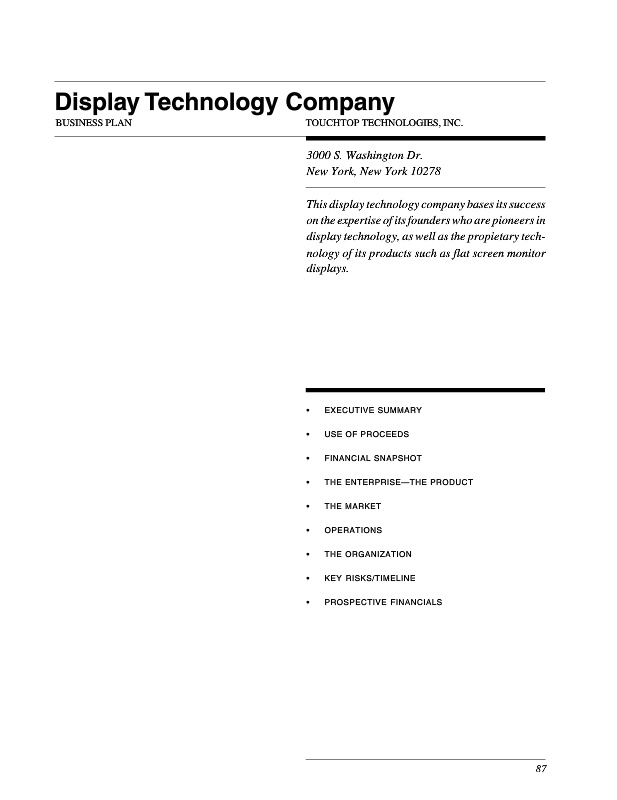 Display Technology Company

BUSINESS PLAN

TOUCHTOP TECHNOLOGIES, INC.

3000 S. Washington Dr.
New York, New York 10278

This display technology company bases its success on the expertise of its founders who are pioneers in display technology, as well as the propietary technology of its products such as flat screen monitor displays.

• EXECUTIVE SUMMARY
• USE OF PROCEEDS
• FINANCIAL SNAPSHOT
• THE ENTERPRISE—THE PRODUCT
• THE MARKET
• OPERATIONS
• THE ORGANIZATION
• KEY RISKS/TIMELINE
• PROSPECTIVE FINANCIALS

87